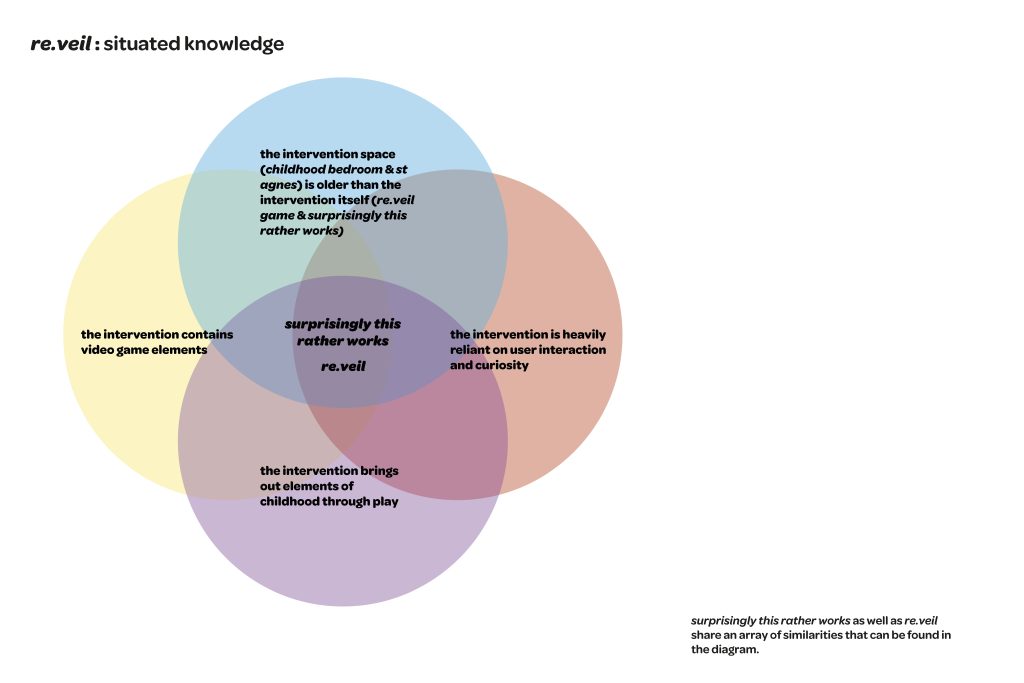 re.veil : situated knowledge

the intervention space (childhood bedroom & st agnes) is older than the intervention itself (re.veil game & surprisingly this rather works)

the intervention contains video game elements

surprisingly this rather works

re.veil

the intervention is heavily reliant on user interaction and curiosity

the intervention brings out elements of childhood through play

surprisingly this rather works as well as re.veil share an array of similarities that can be found in the diagram.